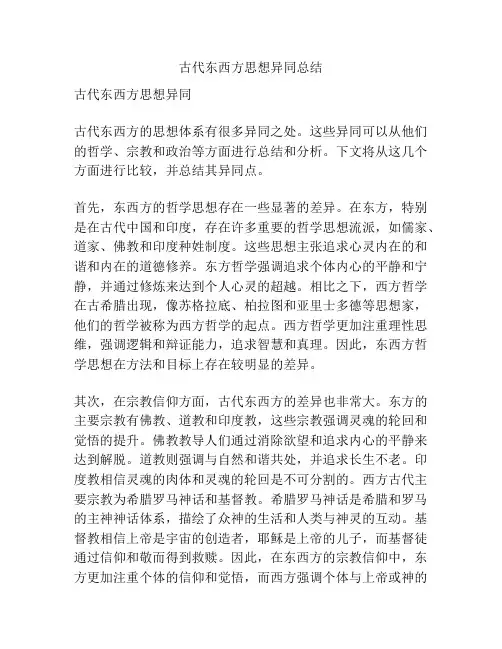 古代东西方思想异同总结

古代东西方思想异同

古代东西方的思想体系有很多异同之处。这些异同可以从他们的哲学、宗教和政治等方面进行总结和分析。下文将从这几个方面进行比较，并总结其异同点。

首先，东西方的哲学思想存在一些显著的差异。在东方，特别是在古代中国和印度，存在许多重要的哲学思想流派，如儒家、道家、佛教和印度种姓制度。这些思想主张追求心灵内在的和谐和内在的道德修养。东方哲学强调追求个体内心的平静和宁静，并通过修炼来达到个人心灵的超越。相比之下，西方哲学在古希腊出现，像苏格拉底、柏拉图和亚里士多德等思想家，他们的哲学被称为西方哲学的起点。西方哲学更加注重理性思维，强调逻辑和辩证能力，追求智慧和真理。因此，东西方哲学思想在方法和目标上存在较明显的差异。

其次，在宗教信仰方面，古代东西方的差异也非常大。东方的主要宗教有佛教、道教和印度教，这些宗教强调灵魂的轮回和觉悟的提升。佛教教导人们通过消除欲望和追求内心的平静来达到解脱。道教则强调与自然和谐共处，并追求长生不老。印度教相信灵魂的肉体和灵魂的轮回是不可分割的。西方古代主要宗教为希腊罗马神话和基督教。希腊罗马神话是希腊和罗马的主神神话体系，描绘了众神的生活和人类与神灵的互动。基督教相信上帝是宇宙的创造者，耶稣是上帝的儿子，而基督徒通过信仰和敬而得到救赎。因此，在东西方的宗教信仰中，东方更加注重个体的信仰和觉悟，而西方强调个体与上帝或神的